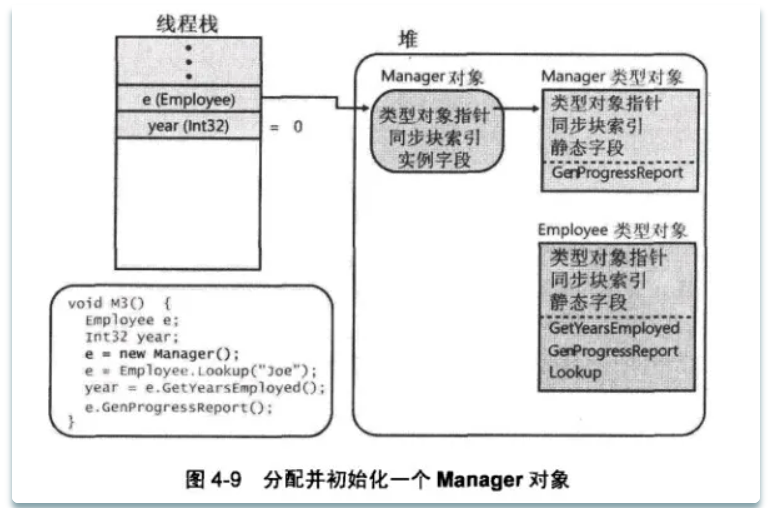 线程栈

⋮

e (Employee)

year (Int32)

= 0

堆

Manager 对象

类型对象指针
同步块索引
实例字段

Manager 类型对象

类型对象指针
同步块索引
静态字段

GenProgressReport

Employee 类型对象

类型对象指针
同步块索引
静态字段

GetYearsEmployed
GenProgressReport
Lookup

void M3() {
  Employee e;
  Int32 year;
  e = new Manager();
  e = Employee.Lookup("Joe");
  year = e.GetYearsEmployed();
  e.GenProgressReport();
}

图 4-9 分配并初始化一个 Manager 对象